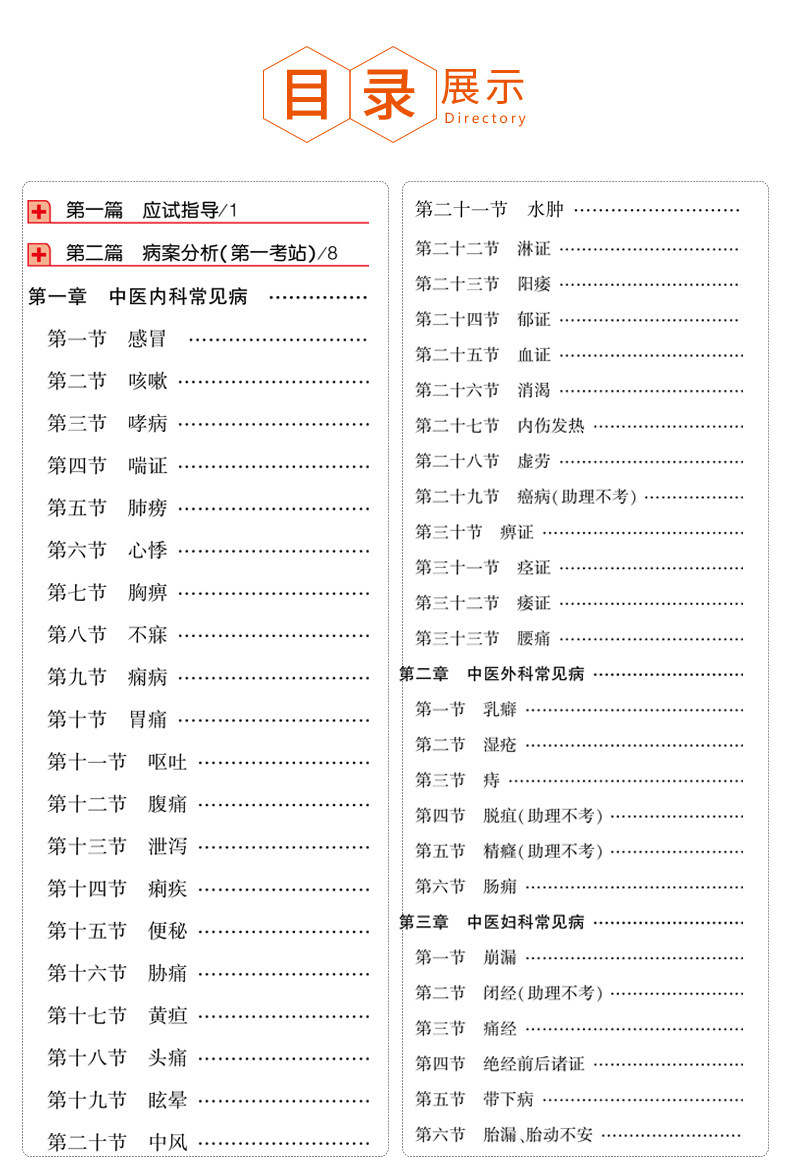 目录展示
Directory

第一篇 应试指导/1

第二篇 病案分析(第一考站)/8

第一章 中医内科常见病

第一节 感冒

第二节 咳嗽

第三节 哮病

第四节 喘证

第五节 肺痨

第六节 心悸

第七节 胸痹

第八节 不寐

第九节 痫病

第十节 胃痛

第十一节 呕吐

第十二节 腹痛

第十三节 泄泻

第十四节 痢疾

第十五节 便秘

第十六节 胁痛

第十七节 黄疸

第十八节 头痛

第十九节 眩晕

第二十节 中风

第二十一节 水肿

第二十二节 淋证

第二十三节 阳痿

第二十四节 郁证

第二十五节 血证

第二十六节 消渴

第二十七节 内伤发热

第二十八节 虚劳

第二十九节 癌病(助理不考)

第三十节 痹证

第三十一节 痉证

第三十二节 痿证

第三十三节 腰痛

第二章 中医外科常见病

第一节 乳癖

第二节 湿疮

第三节 痔

第四节 脱疽(助理不考)

第五节 精癃(助理不考)

第六节 肠痈

第三章 中医妇科常见病

第一节 崩漏

第二节 闭经(助理不考)

第三节 痛经

第四节 绝经前后诸证

第五节 带下病

第六节 胎漏、胎动不安